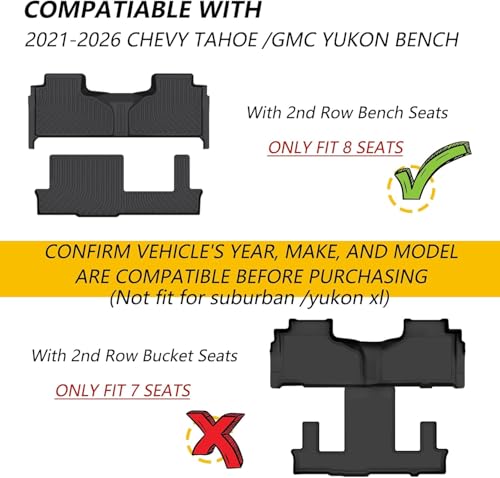 COMPATIABLE WITH

2021-2026 CHEVY TAHOE /GMC YUKON BENCH

With 2nd Row Bench Seats

ONLY FIT 8 SEATS

CONFIRM VEHICLE'S YEAR, MAKE, AND MODEL ARE COMPATIBLE BEFORE PURCHASING
(Not fit for suburban /yukon xl)

With 2nd Row Bucket Seats

ONLY FIT 7 SEATS